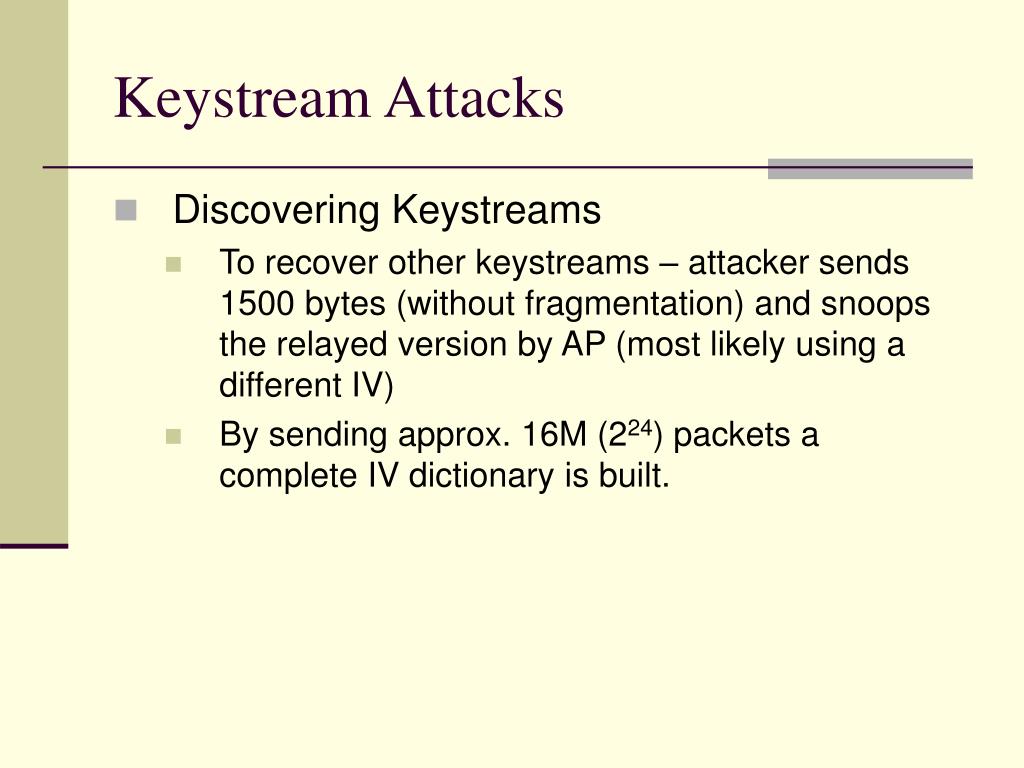 Keystream Attacks

Discovering Keystreams

To recover other keystreams – attacker sends 1500 bytes (without fragmentation) and snoops the relayed version by AP (most likely using a different IV)

By sending approx. 16M ($2^{24}$) packets a complete IV dictionary is built.